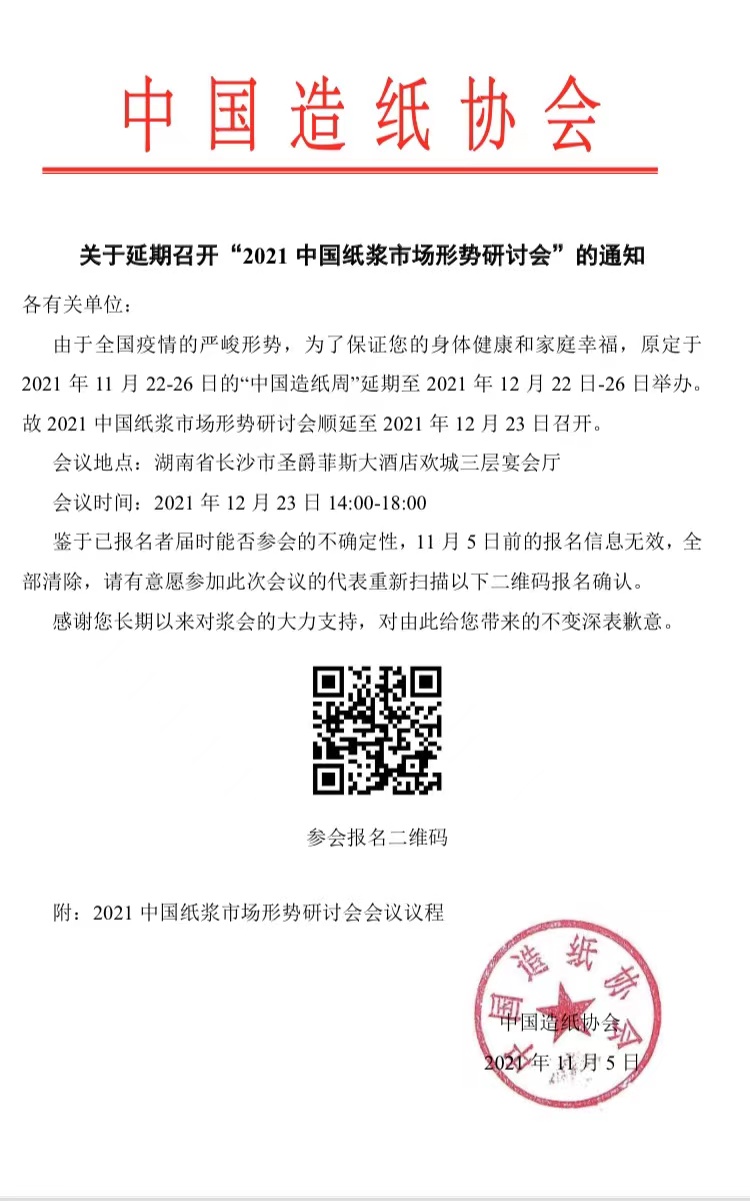 中国造纸协会

关于延期召开“2021 中国纸浆市场形势研讨会”的通知

各有关单位：

由于全国疫情的严峻形势，为了保证您的身体健康和家庭幸福，原定于 2021 年 11 月 22-26 日的“中国造纸周”延期至 2021 年 12 月 22 日-26 日举办。故 2021 中国纸浆市场形势研讨会顺延至 2021 年 12 月 23 日召开。

会议地点：湖南省长沙市圣爵菲斯大酒店欢城三层宴会厅

会议时间：2021 年 12 月 23 日 14:00-18:00

鉴于已报名者届时能否参会的不确定性，11 月 5 日前的报名信息无效，全部清除，请有意愿参加此次会议的代表重新扫描以下二维码报名确认。

感谢您长期以来对浆会的大力支持，对由此给您带来的不变深表歉意。

参会报名二维码

附：2021 中国纸浆市场形势研讨会会议议程

中国造纸协会

中国造纸协会

2021 年 11 月 5 日